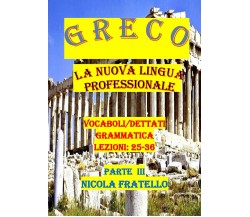 GRECO

LA NUOVA LINGUA PROFESSIONALE

VOCABOLI/DETTATI
GRAMMATICA
LEZIONI: 25-36

PARTE III
NICOLA FRATELLO